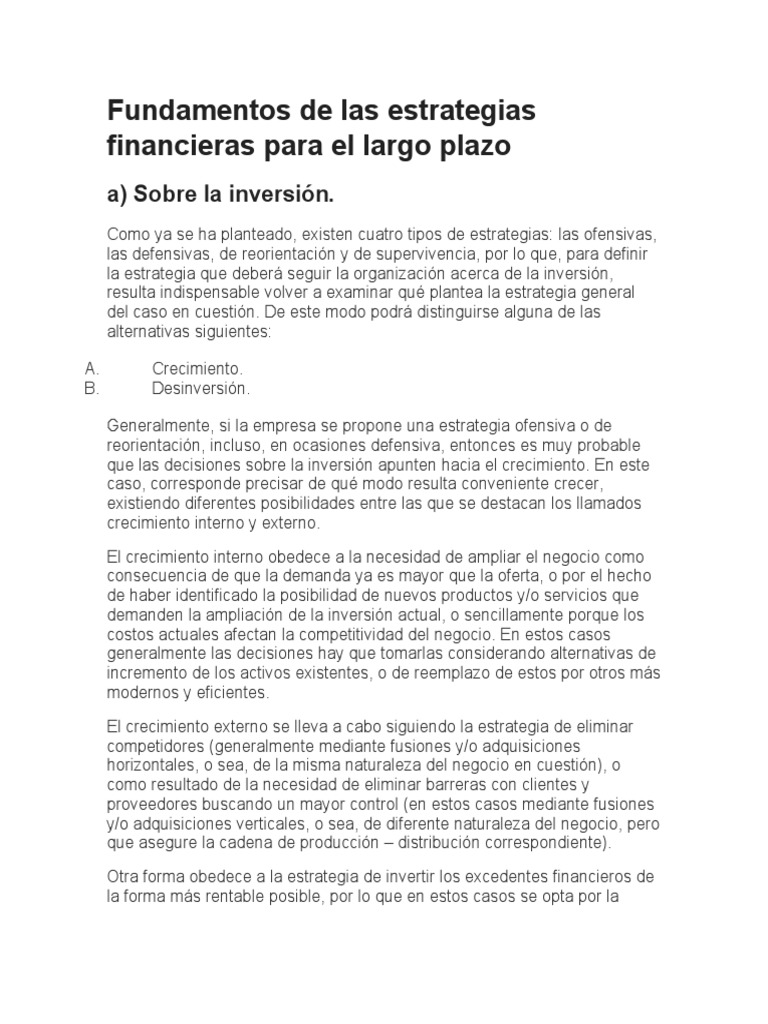 Fundamentos de las estrategias financieras para el largo plazo

a) Sobre la inversión.

Como ya se ha planteado, existen cuatro tipos de estrategias: las ofensivas, las defensivas, de reorientación y de supervivencia, por lo que, para definir la estrategia que deberá seguir la organización acerca de la inversión, resulta indispensable volver a examinar qué plantea la estrategia general del caso en cuestión. De este modo podrá distinguirse alguna de las alternativas siguientes:

A. Crecimiento.
B. Desinversión.

Generalmente, si la empresa se propone una estrategia ofensiva o de reorientación, incluso, en ocasiones defensiva, entonces es muy probable que las decisiones sobre la inversión apunten hacia el crecimiento. En este caso, corresponde precisar de qué modo resulta conveniente crecer, existiendo diferentes posibilidades entre las que se destacan los llamados crecimiento interno y externo.

El crecimiento interno obedece a la necesidad de ampliar el negocio como consecuencia de que la demanda ya es mayor que la oferta, o por el hecho de haber identificado la posibilidad de nuevos productos y/o servicios que demanden la ampliación de la inversión actual, o sencillamente porque los costos actuales afectan la competitividad del negocio. En estos casos generalmente las decisiones hay que tomarlas considerando alternativas de incremento de los activos existentes, o de reemplazo de estos por otros más modernos y eficientes.

El crecimiento externo se lleva a cabo siguiendo la estrategia de eliminar competidores (generalmente mediante fusiones y/o adquisiciones horizontales, o sea, de la misma naturaleza del negocio en cuestión), o como resultado de la necesidad de eliminar barreras con clientes y proveedores buscando un mayor control (en estos casos mediante fusiones y/o adquisiciones verticales, o sea, de diferente naturaleza del negocio, pero que asegure la cadena de producción – distribución correspondiente).

Otra forma obedece a la estrategia de invertir los excedentes financieros de la forma más rentable posible, por lo que en estos casos se opta por la